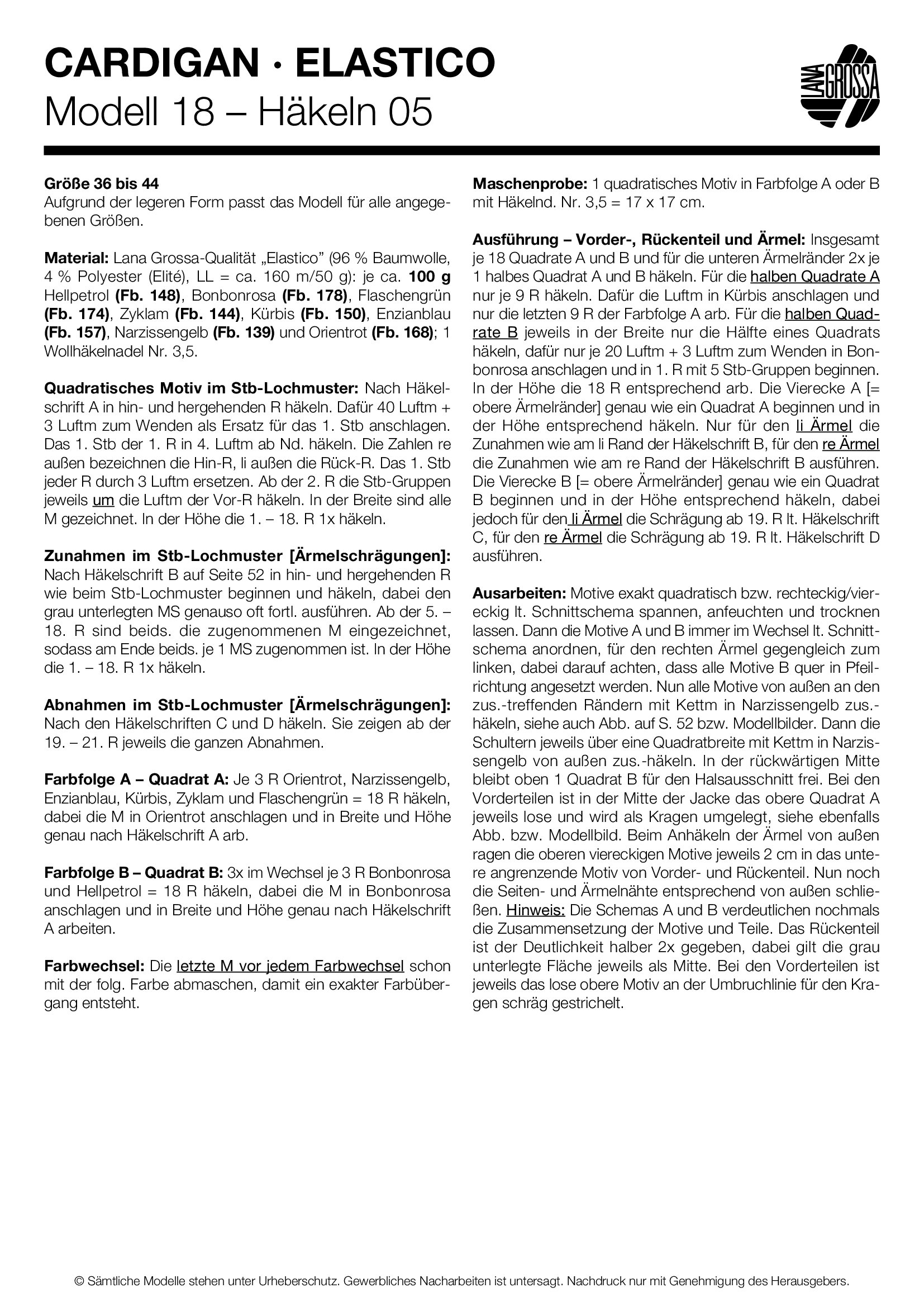 CARDIGAN · ELASTICO
Modell 18 – Häkeln 05

LANA GROSSA

Größe 36 bis 44
Aufgrund der legeren Form passt das Modell für alle angegebenen Größen.

Material: Lana Grossa-Qualität „Elastico" (96 % Baumwolle, 4 % Polyester (Elité), LL = ca. 160 m/50 g): je ca. 100 g Hellpetrol (Fb. 148), Bonbonrosa (Fb. 178), Flaschengrün (Fb. 174), Zyklam (Fb. 144), Kürbis (Fb. 150), Enzianblau (Fb. 157), Narzissengelb (Fb. 139) und Orientrot (Fb. 168); 1 Wollhäkelnadel Nr. 3,5.

Quadratisches Motiv im Stb-Lochmuster: Nach Häkelschrift A in hin- und hergehenden R häkeln. Dafür 40 Luftm + 3 Luftm zum Wenden als Ersatz für das 1. Stb anschlagen. Das 1. Stb der 1. R in 4. Luftm ab Nd. häkeln. Die Zahlen re außen bezeichnen die Hin-R, li außen die Rück-R. Das 1. Stb jeder R durch 3 Luftm ersetzen. Ab der 2. R die Stb-Gruppen jeweils um die Luftm der Vor-R häkeln. In der Breite sind alle M gezeichnet. In der Höhe die 1. – 18. R 1x häkeln.

Zunahmen im Stb-Lochmuster [Ärmelschrägungen]: Nach Häkelschrift B auf Seite 52 in hin- und hergehenden R wie beim Stb-Lochmuster beginnen und häkeln, dabei den grau unterlegten MS genauso oft fortl. ausführen. Ab der 5. – 18. R sind beids. die zugenommenen M eingezeichnet, sodass am Ende beids. je 1 MS zugenommen ist. In der Höhe die 1. – 18. R 1x häkeln.

Abnahmen im Stb-Lochmuster [Ärmelschrägungen]: Nach den Häkelschriften C und D häkeln. Sie zeigen ab der 19. – 21. R jeweils die ganzen Abnahmen.

Farbfolge A – Quadrat A: Je 3 R Orientrot, Narzissengelb, Enzianblau, Kürbis, Zyklam und Flaschengrün = 18 R häkeln, dabei die M in Orientrot anschlagen und in Breite und Höhe genau nach Häkelschrift A arb.

Farbfolge B – Quadrat B: 3x im Wechsel je 3 R Bonbonrosa und Hellpetrol = 18 R häkeln, dabei die M in Bonbonrosa anschlagen und in Breite und Höhe genau nach Häkelschrift A arbeiten.

Farbwechsel: Die letzte M vor jedem Farbwechsel schon mit der folg. Farbe abmaschen, damit ein exakter Farbübergang entsteht.

Maschenprobe: 1 quadratisches Motiv in Farbfolge A oder B mit Häkelnd. Nr. 3,5 = 17 x 17 cm.

Ausführung – Vorder-, Rückenteil und Ärmel: Insgesamt je 18 Quadrate A und B und für die unteren Ärmelränder 2x je 1 halbes Quadrat A und B häkeln. Für die halben Quadrate A nur je 9 R häkeln. Dafür die Luftm in Kürbis anschlagen und nur die letzten 9 R der Farbfolge A arb. Für die halben Quadrate B jeweils in der Breite nur die Hälfte eines Quadrats häkeln, dafür nur je 20 Luftm + 3 Luftm zum Wenden in Bonbonrosa anschlagen und in 1. R mit 5 Stb-Gruppen beginnen. In der Höhe die 18 R entsprechend arb. Die Vierecke A [= obere Ärmelränder] genau wie ein Quadrat A beginnen und in der Höhe entsprechend häkeln. Nur für den li Ärmel die Zunahmen wie am li Rand der Häkelschrift B, für den re Ärmel die Zunahmen wie am re Rand der Häkelschrift B ausführen. Die Vierecke B [= obere Ärmelränder] genau wie ein Quadrat B beginnen und in der Höhe entsprechend häkeln, dabei jedoch für den li Ärmel die Schrägung ab 19. R lt. Häkelschrift C, für den re Ärmel die Schrägung ab 19. R lt. Häkelschrift D ausführen.

Ausarbeiten: Motive exakt quadratisch bzw. rechteckig/viereckig lt. Schnittschema spannen, anfeuchten und trocknen lassen. Dann die Motive A und B immer im Wechsel lt. Schnittschema anordnen, für den rechten Ärmel gegengleich zum linken, dabei darauf achten, dass alle Motive B quer in Pfeilrichtung angesetzt werden. Nun alle Motive von außen an den zus.-treffenden Rändern mit Kettm in Narzissengelb zus.-häkeln, siehe auch Abb. auf S. 52 bzw. Modellbilder. Dann die Schultern jeweils über eine Quadratbreite mit Kettm in Narzissengelb von außen zus.-häkeln. In der rückwärtigen Mitte bleibt oben 1 Quadrat B für den Halsausschnitt frei. Bei den Vorderteilen ist in der Mitte der Jacke das obere Quadrat A jeweils lose und wird als Kragen umgelegt, siehe ebenfalls Abb. bzw. Modellbild. Beim Anhäkeln der Ärmel von außen ragen die oberen viereckigen Motive jeweils 2 cm in das untere angrenzende Motiv von Vorder- und Rückenteil. Nun noch die Seiten- und Ärmelnähte entsprechend von außen schließen. Hinweis: Die Schemas A und B verdeutlichen nochmals die Zusammensetzung der Motive und Teile. Das Rückenteil ist der Deutlichkeit halber 2x gegeben, dabei gilt die grau unterlegte Fläche jeweils als Mitte. Bei den Vorderteilen ist jeweils das lose obere Motiv an der Umbruchlinie für den Kragen schräg gestrichelt.

© Sämtliche Modelle stehen unter Urheberschutz. Gewerbliches Nacharbeiten ist untersagt. Nachdruck nur mit Genehmigung des Herausgebers.